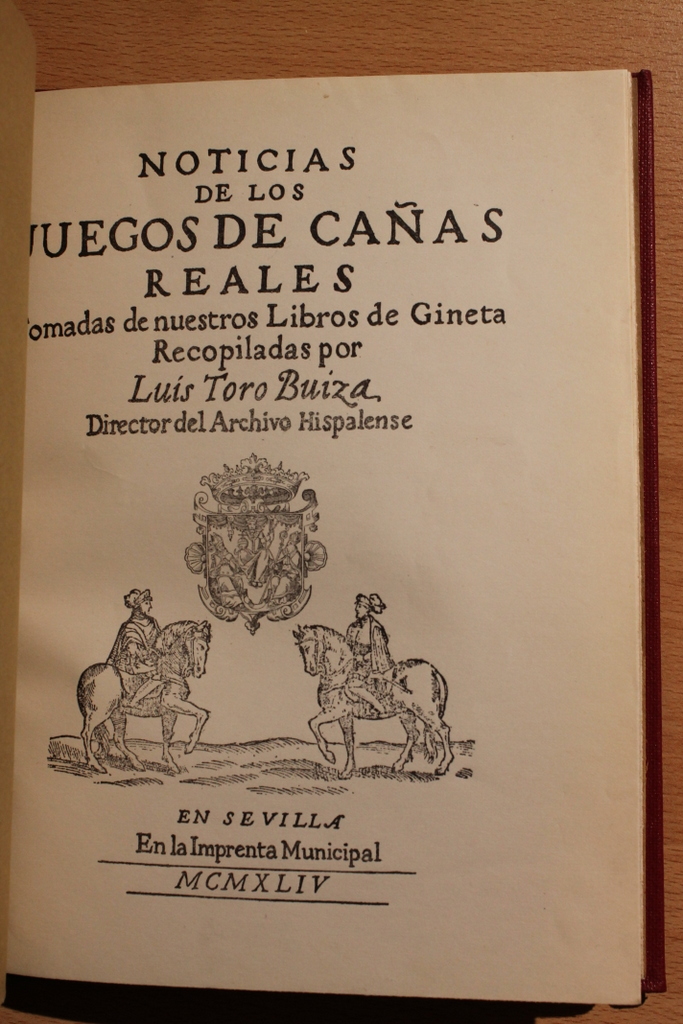 NOTICIAS
DE LOS
JUEGOS DE CAÑAS
REALES
Tomadas de nuestros Libros de Gineta
Recopiladas por
Luís Toro Buiza
Director del Archivo Hispalense

EN SEVILLA
En la Imprenta Municipal
MCMXLIV